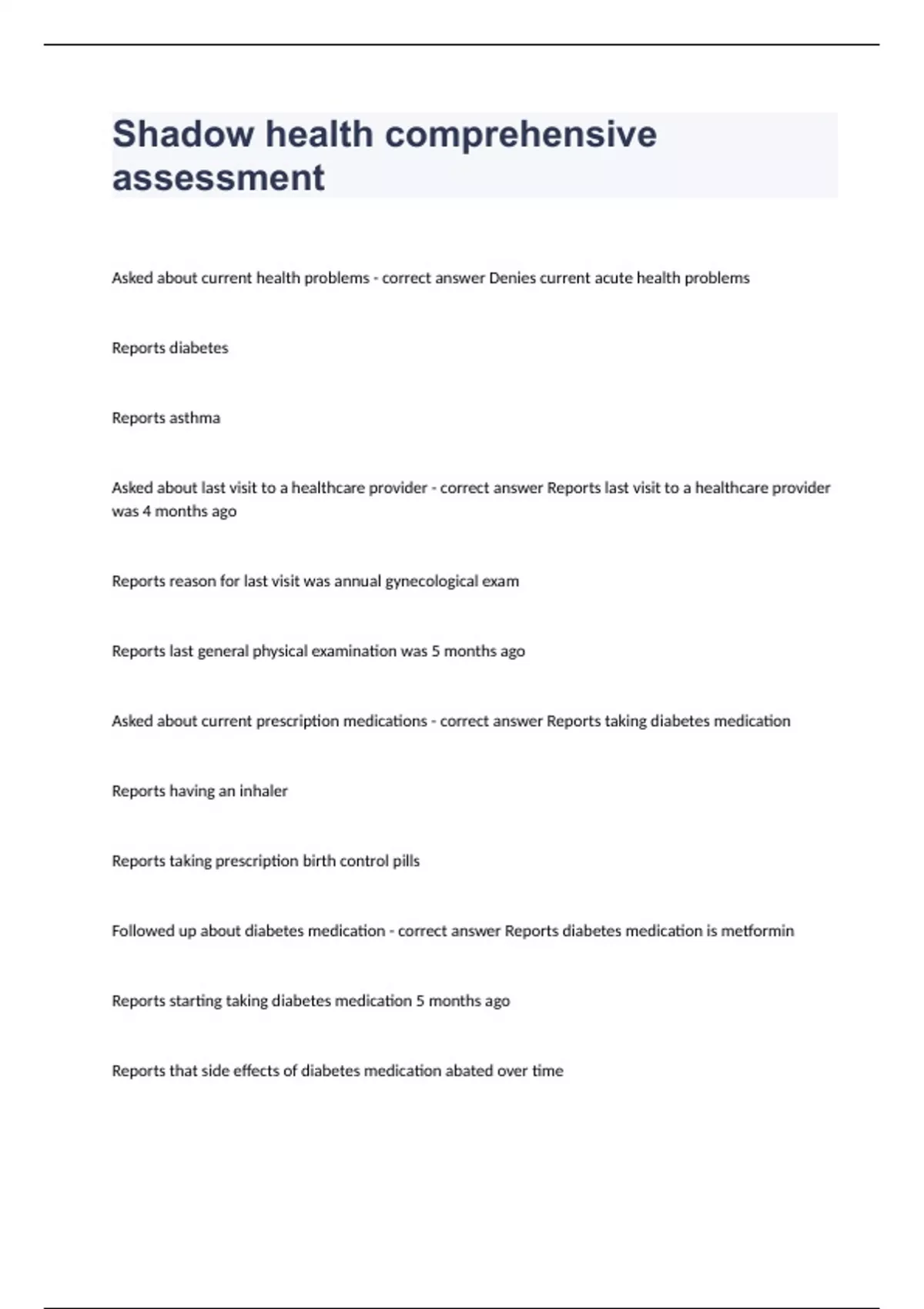 Shadow health comprehensive assessment

Asked about current health problems - correct answer Denies current acute health problems

Reports diabetes

Reports asthma

Asked about last visit to a healthcare provider - correct answer Reports last visit to a healthcare provider was 4 months ago

Reports reason for last visit was annual gynecological exam

Reports last general physical examination was 5 months ago

Asked about current prescription medications - correct answer Reports taking diabetes medication

Reports having an inhaler

Reports taking prescription birth control pills

Followed up about diabetes medication - correct answer Reports diabetes medication is metformin

Reports starting taking diabetes medication 5 months ago

Reports that side effects of diabetes medication abated over time